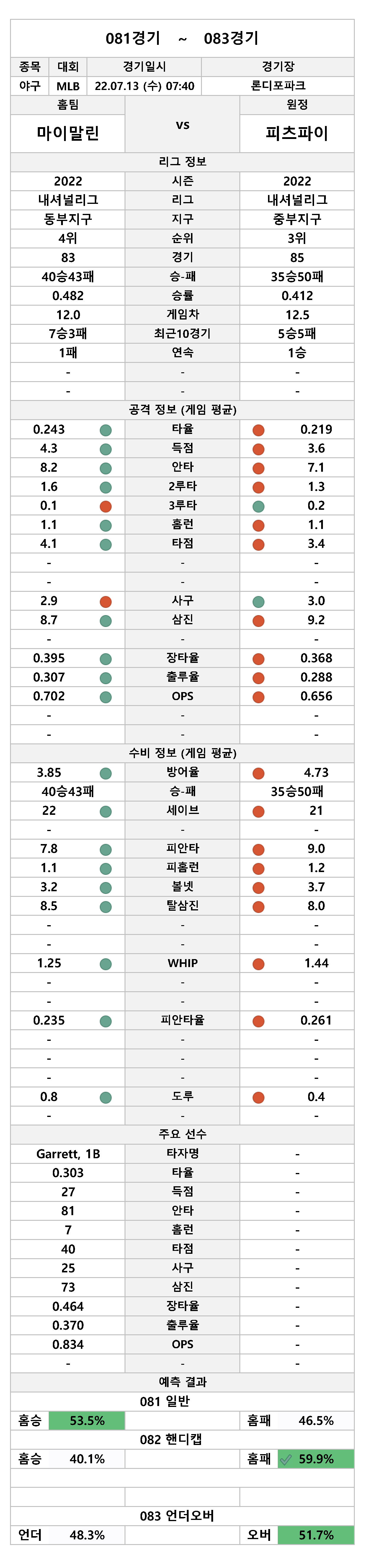 081경기 ~ 083경기

| 종목 | 대회 | 경기일시 | 경기장 |
|---|---|---|---|
| 야구 | MLB | 22.07.13 (수) 07:40 | 론디포파크 |

| 홈팀 | | 원정 |
|---|---|---|
| 마이말린 | vs | 피츠파이 |

리그 정보

| | | |
|---|---|---|
| 2022 | 시즌 | 2022 |
| 내셔널리그 | 리그 | 내셔널리그 |
| 동부지구 | 지구 | 중부지구 |
| 4위 | 순위 | 3위 |
| 83 | 경기 | 85 |
| 40승43패 | 승-패 | 35승50패 |
| 0.482 | 승률 | 0.412 |
| 12.0 | 게임차 | 12.5 |
| 7승3패 | 최근10경기 | 5승5패 |
| 1패 | 연속 | 1승 |
| - | - | - |
| - | - | - |

공격 정보 (게임 평균)

| | | |
|---|---|---|
| 0.243 | 타율 | 0.219 |
| 4.3 | 득점 | 3.6 |
| 8.2 | 안타 | 7.1 |
| 1.6 | 2루타 | 1.3 |
| 0.1 | 3루타 | 0.2 |
| 1.1 | 홈런 | 1.1 |
| 4.1 | 타점 | 3.4 |
| - | - | - |
| - | - | - |
| 2.9 | 사구 | 3.0 |
| 8.7 | 삼진 | 9.2 |
| - | - | - |
| 0.395 | 장타율 | 0.368 |
| 0.307 | 출루율 | 0.288 |
| 0.702 | OPS | 0.656 |
| - | - | - |
| - | - | - |

수비 정보 (게임 평균)

| | | |
|---|---|---|
| 3.85 | 방어율 | 4.73 |
| 40승43패 | 승-패 | 35승50패 |
| 22 | 세이브 | 21 |
| - | - | - |
| 7.8 | 피안타 | 9.0 |
| 1.1 | 피홈런 | 1.2 |
| 3.2 | 볼넷 | 3.7 |
| 8.5 | 탈삼진 | 8.0 |
| - | - | - |
| - | - | - |
| 1.25 | WHIP | 1.44 |
| - | - | - |
| - | - | - |
| 0.235 | 피안타율 | 0.261 |
| - | - | - |
| - | - | - |
| - | - | - |
| 0.8 | 도루 | 0.4 |
| - | - | - |

주요 선수

| | | |
|---|---|---|
| Garrett, 1B | 타자명 | - |
| 0.303 | 타율 | - |
| 27 | 득점 | - |
| 81 | 안타 | - |
| 7 | 홈런 | - |
| 40 | 타점 | - |
| 25 | 사구 | - |
| 73 | 삼진 | - |
| 0.464 | 장타율 | - |
| 0.370 | 출루율 | - |
| 0.834 | OPS | - |
| - | - | - |

예측 결과

081 일반

| 홈승 | 53.5% | | 홈패 | 46.5% |
|---|---|---|---|---|

082 핸디캡

| 홈승 | 40.1% | | 홈패 | 59.9% |
|---|---|---|---|---|

083 언더오버

| 언더 | 48.3% | | 오버 | 51.7% |
|---|---|---|---|---|